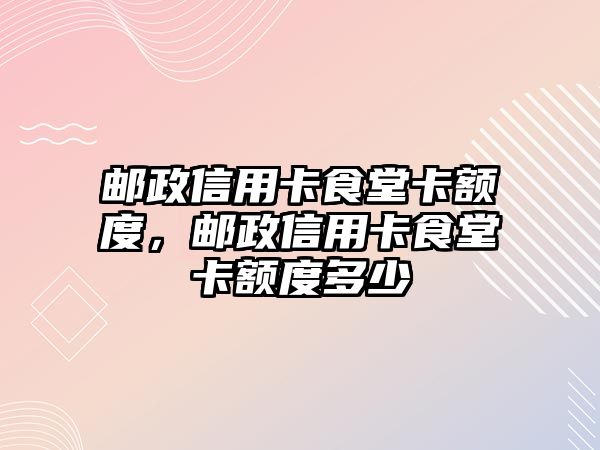 邮政信用卡食堂卡额度，邮政信用卡食堂卡额度多少